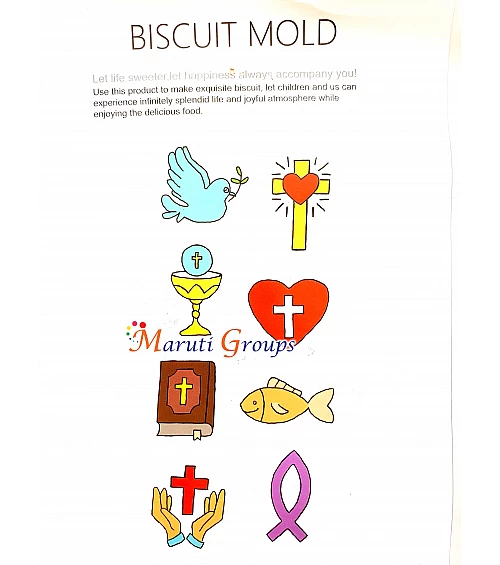 BISCUIT MOLD

Let life sweeter,let happiness always accompany you!
Use this product to make exquisite biscuit, let children and us can experience infinitely splendid life and joyful atmosphere while enjoying the delicious food.

Maruti Groups